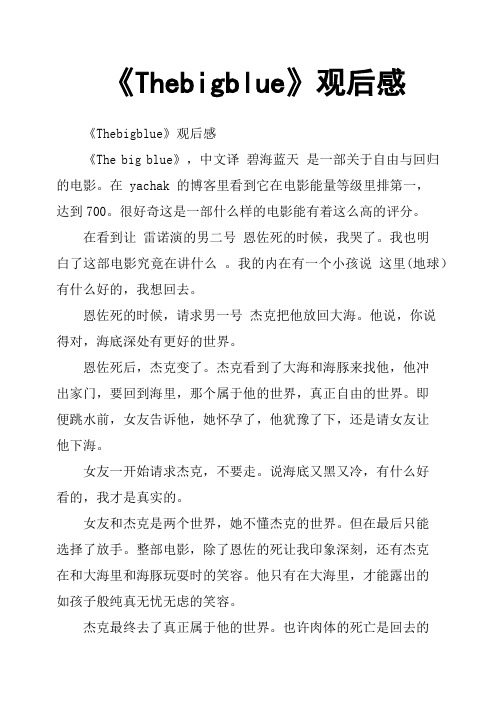 《Thebigblue》观后感

《Thebigblue》观后感

《The big blue》，中文译 碧海蓝天 是一部关于自由与回归的电影。在 yachak 的博客里看到它在电影能量等级里排第一，达到700。很好奇这是一部什么样的电影能有着这么高的评分。

在看到让 雷诺演的男二号 恩佐死的时候，我哭了。我也明白了这部电影究竟在讲什么 。我的内在有一个小孩说 这里(地球)有什么好的，我想回去。

恩佐死的时候，请求男一号 杰克把他放回大海。他说，你说得对，海底深处有更好的世界。

恩佐死后，杰克变了。杰克看到了大海和海豚来找他，他冲出家门，要回到海里，那个属于他的世界，真正自由的世界。即便跳水前，女友告诉他，她怀孕了，他犹豫了下，还是请女友让他下海。

女友一开始请求杰克，不要走。说海底又黑又冷，有什么好看的，我才是真实的。

女友和杰克是两个世界，她不懂杰克的世界。但在最后只能选择了放手。整部电影，除了恩佐的死让我印象深刻，还有杰克在和大海里和海豚玩耍时的笑容。他只有在大海里，才能露出的如孩子般纯真无忧无虑的笑容。

杰克最终去了真正属于他的世界。也许肉体的死亡是回去的